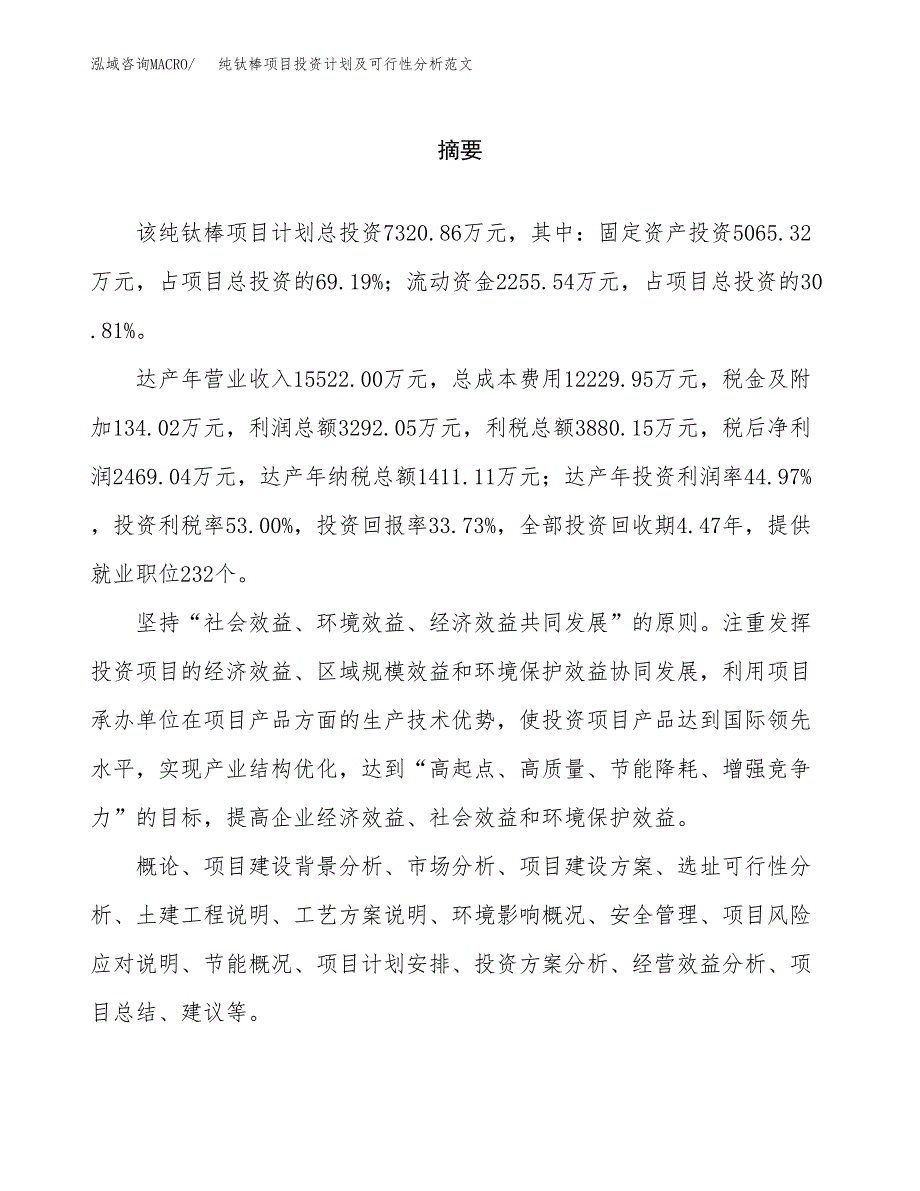 泓域咨询MACRO/ 纯钛棒项目投资计划及可行性分析范文

摘要

该纯钛棒项目计划总投资7320.86万元，其中：固定资产投资5065.32万元，占项目总投资的69.19%；流动资金2255.54万元，占项目总投资的30.81%。

达产年营业收入15522.00万元，总成本费用12229.95万元，税金及附加134.02万元，利润总额3292.05万元，利税总额3880.15万元，税后净利润2469.04万元，达产年纳税总额1411.11万元；达产年投资利润率44.97%，投资利税率53.00%，投资回报率33.73%，全部投资回收期4.47年，提供就业职位232个。

坚持“社会效益、环境效益、经济效益共同发展”的原则。注重发挥投资项目的经济效益、区域规模效益和环境保护效益协同发展，利用项目承办单位在项目产品方面的生产技术优势，使投资项目产品达到国际领先水平，实现产业结构优化，达到“高起点、高质量、节能降耗、增强竞争力”的目标，提高企业经济效益、社会效益和环境保护效益。

概论、项目建设背景分析、市场分析、项目建设方案、选址可行性分析、土建工程说明、工艺方案说明、环境影响概况、安全管理、项目风险应对说明、节能概况、项目计划安排、投资方案分析、经营效益分析、项目总结、建议等。